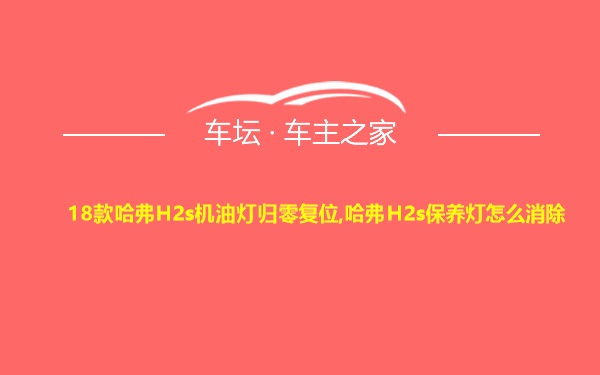 车坛 · 车主之家

18款哈弗H2s机油灯归零复位,哈弗H2s保养灯怎么消除